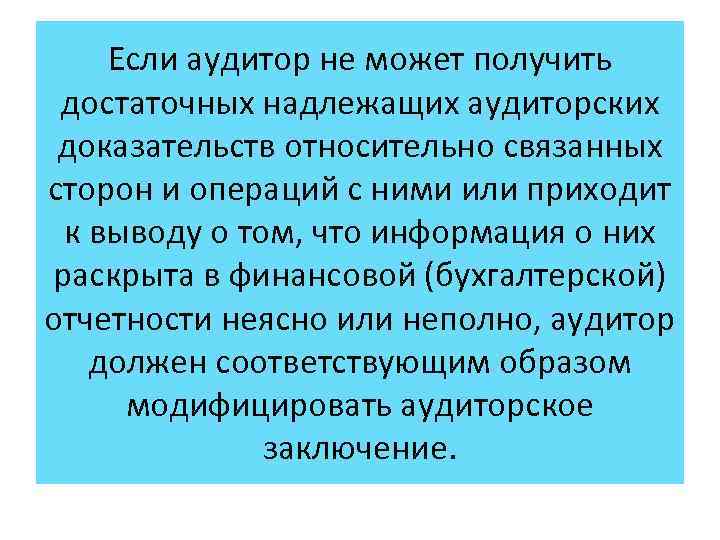 Если аудитор не может получить достаточных надлежащих аудиторских доказательств относительно связанных сторон и операций с ними или приходит к выводу о том, что информация о них раскрыта в финансовой (бухгалтерской) отчетности неясно или неполно, аудитор должен соответствующим образом модифицировать аудиторское заключение.